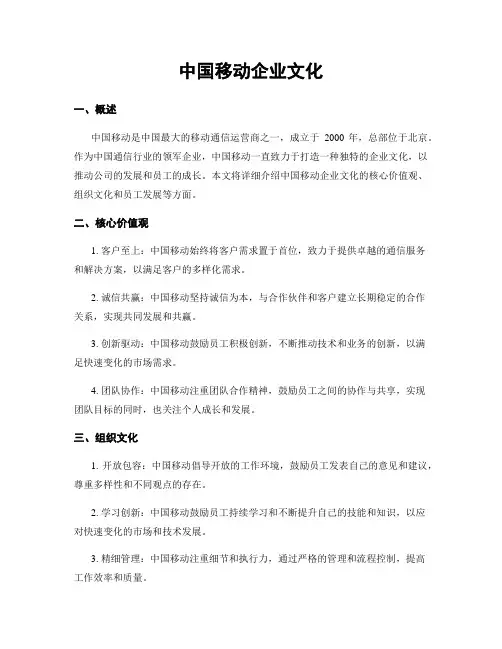 中国移动企业文化

一、概述

中国移动是中国最大的移动通信运营商之一，成立于 2000 年，总部位于北京。作为中国通信行业的领军企业，中国移动一直致力于打造一种独特的企业文化，以推动公司的发展和员工的成长。本文将详细介绍中国移动企业文化的核心价值观、组织文化和员工发展等方面。

二、核心价值观

1. 客户至上：中国移动始终将客户需求置于首位，致力于提供卓越的通信服务和解决方案，以满足客户的多样化需求。

2. 诚信共赢：中国移动坚持诚信为本，与合作伙伴和客户建立长期稳定的合作关系，实现共同发展和共赢。

3. 创新驱动：中国移动鼓励员工积极创新，不断推动技术和业务的创新，以满足快速变化的市场需求。

4. 团队协作：中国移动注重团队合作精神，鼓励员工之间的协作与共享，实现团队目标的同时，也关注个人成长和发展。

三、组织文化

1. 开放包容：中国移动倡导开放的工作环境，鼓励员工发表自己的意见和建议，尊重多样性和不同观点的存在。

2. 学习创新：中国移动鼓励员工持续学习和不断提升自己的技能和知识，以应对快速变化的市场和技术发展。

3. 精细管理：中国移动注重细节和执行力，通过严格的管理和流程控制，提高工作效率和质量。